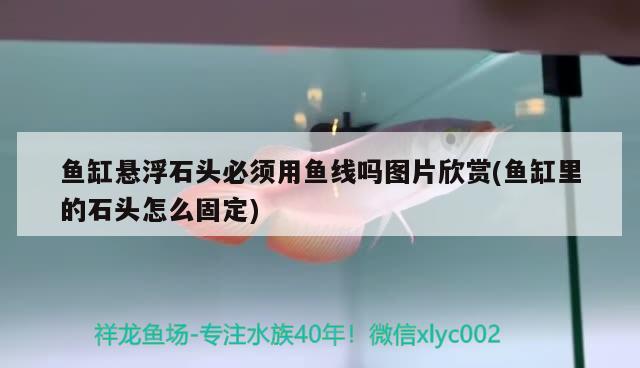 鱼缸悬浮石头必须用鱼线吗图片欣赏(鱼缸里的石头怎么固定)

祥龙鱼场-专注水族40年！微信xlyc002